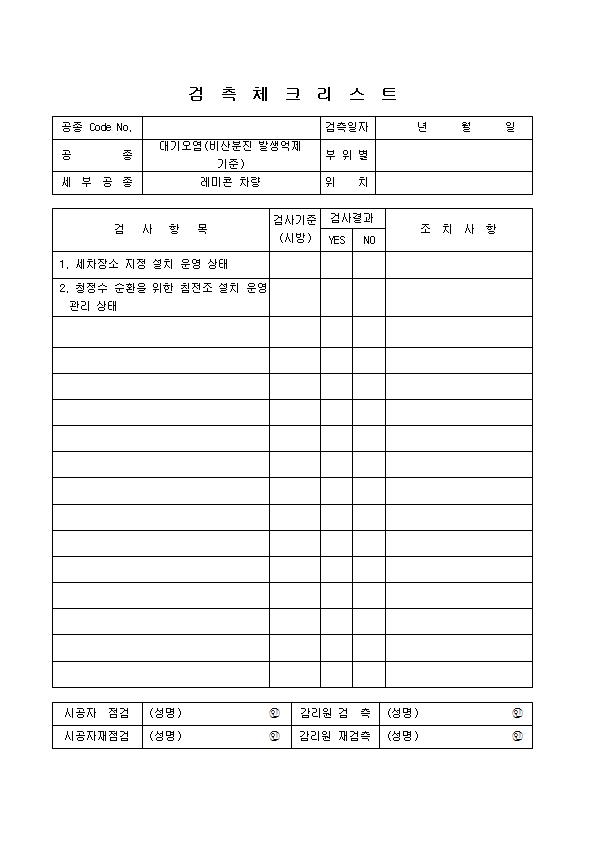 검 측 체 크 리 스 트

| 공종 Code No. | | 검측일자 | 년 월 일 |
|---|---|---|---|
| 공 종 | 대기오염(비산분진 발생억제 기준) | 부 위 별 | |
| 세 부 공 종 | 레미콘 차량 | 위 치 | |

| 검 사 항 목 | 검사기준 (시방) | 검사결과 YES | 검사결과 NO | 조 치 사 항 |
|---|---|---|---|---|
| 1. 세차장소 지정 설치 운영 상태 | | | | |
| 2. 청정수 순환을 위한 침전조 설치 운영 관리 상태 | | | | |
| | | | | |
| | | | | |
| | | | | |
| | | | | |
| | | | | |
| | | | | |
| | | | | |
| | | | | |
| | | | | |
| | | | | |
| | | | | |
| | | | | |
| | | | | |
| | | | | |

| 시공자 점검 | (성명) ㊞ | 감리원 검 측 | (성명) ㊞ |
|---|---|---|---|
| 시공자재점검 | (성명) ㊞ | 감리원 재검측 | (성명) ㊞ |